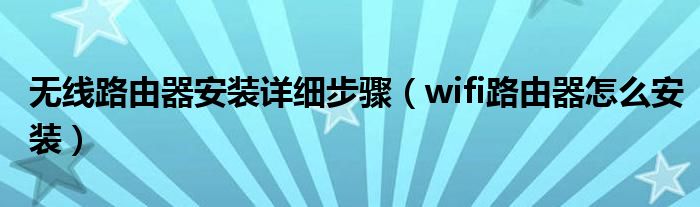 无线路由器安装详细步骤（wifi路由器怎么安装）